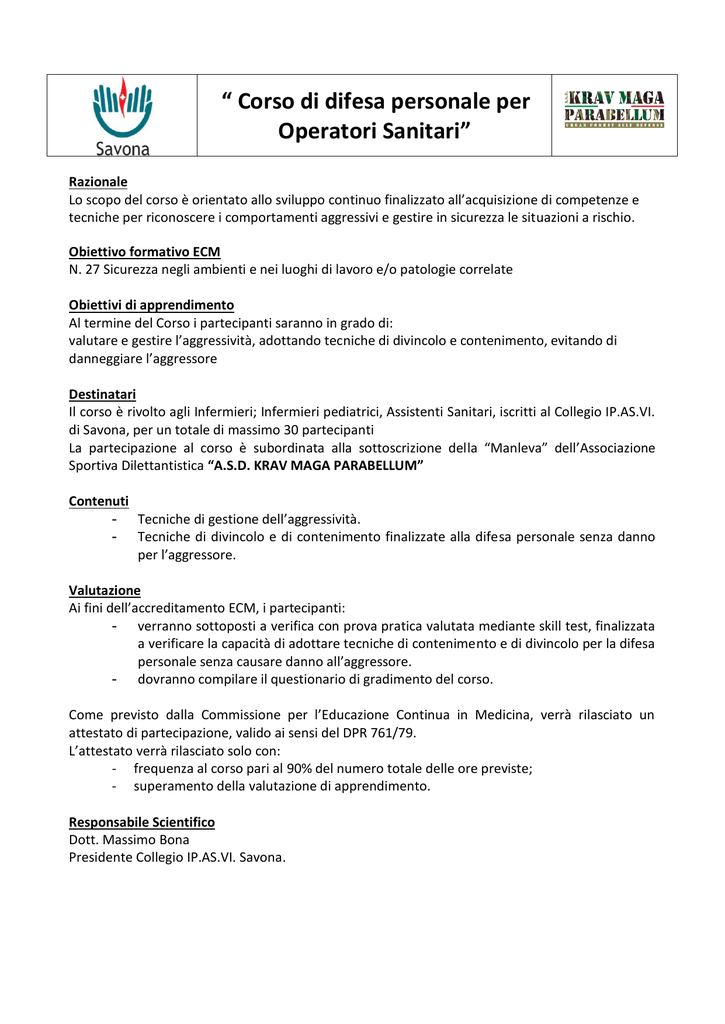 Savona

" Corso di difesa personale per Operatori Sanitari"

KRAV MAGA PARABELLUM

Razionale
Lo scopo del corso è orientato allo sviluppo continuo finalizzato all'acquisizione di competenze e tecniche per riconoscere i comportamenti aggressivi e gestire in sicurezza le situazioni a rischio.

Obiettivo formativo ECM
N. 27 Sicurezza negli ambienti e nei luoghi di lavoro e/o patologie correlate

Obiettivi di apprendimento
Al termine del Corso i partecipanti saranno in grado di:
valutare e gestire l'aggressività, adottando tecniche di divincolo e contenimento, evitando di danneggiare l'aggressore

Destinatari
Il corso è rivolto agli Infermieri; Infermieri pediatrici, Assistenti Sanitari, iscritti al Collegio IP.AS.VI. di Savona, per un totale di massimo 30 partecipanti
La partecipazione al corso è subordinata alla sottoscrizione della "Manleva" dell'Associazione Sportiva Dilettantistica "A.S.D. KRAV MAGA PARABELLUM"

Contenuti
- Tecniche di gestione dell'aggressività.
- Tecniche di divincolo e di contenimento finalizzate alla difesa personale senza danno per l'aggressore.

Valutazione
Ai fini dell'accreditamento ECM, i partecipanti:
- verranno sottoposti a verifica con prova pratica valutata mediante skill test, finalizzata a verificare la capacità di adottare tecniche di contenimento e di divincolo per la difesa personale senza causare danno all'aggressore.
- dovranno compilare il questionario di gradimento del corso.

Come previsto dalla Commissione per l'Educazione Continua in Medicina, verrà rilasciato un attestato di partecipazione, valido ai sensi del DPR 761/79.
L'attestato verrà rilasciato solo con:
- frequenza al corso pari al 90% del numero totale delle ore previste;
- superamento della valutazione di apprendimento.

Responsabile Scientifico
Dott. Massimo Bona
Presidente Collegio IP.AS.VI. Savona.